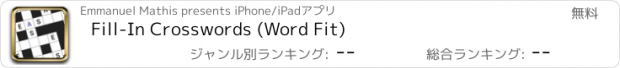 Emmanuel Mathis presents iPhone/iPadアプリ

無料

Fill-In Crosswords (Word Fit)

ジャンル別ランキング: --

総合ランキング: --